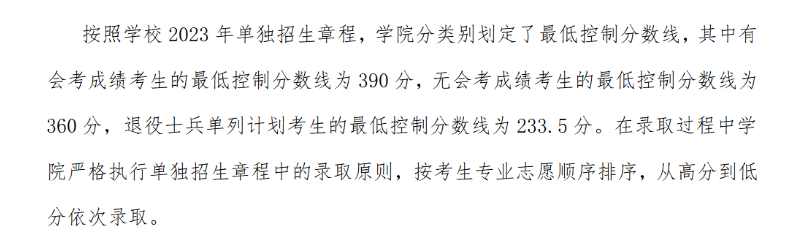 按照学校 2023 年单独招生章程，学院分类别划定了最低控制分数线，其中有会考成绩考生的最低控制分数线为 390 分，无会考成绩考生的最低控制分数线为 360 分，退役士兵单列计划考生的最低控制分数线为 233.5 分。在录取过程中学院严格执行单独招生章程中的录取原则，按考生专业志愿顺序排序，从高分到低分依次录取。